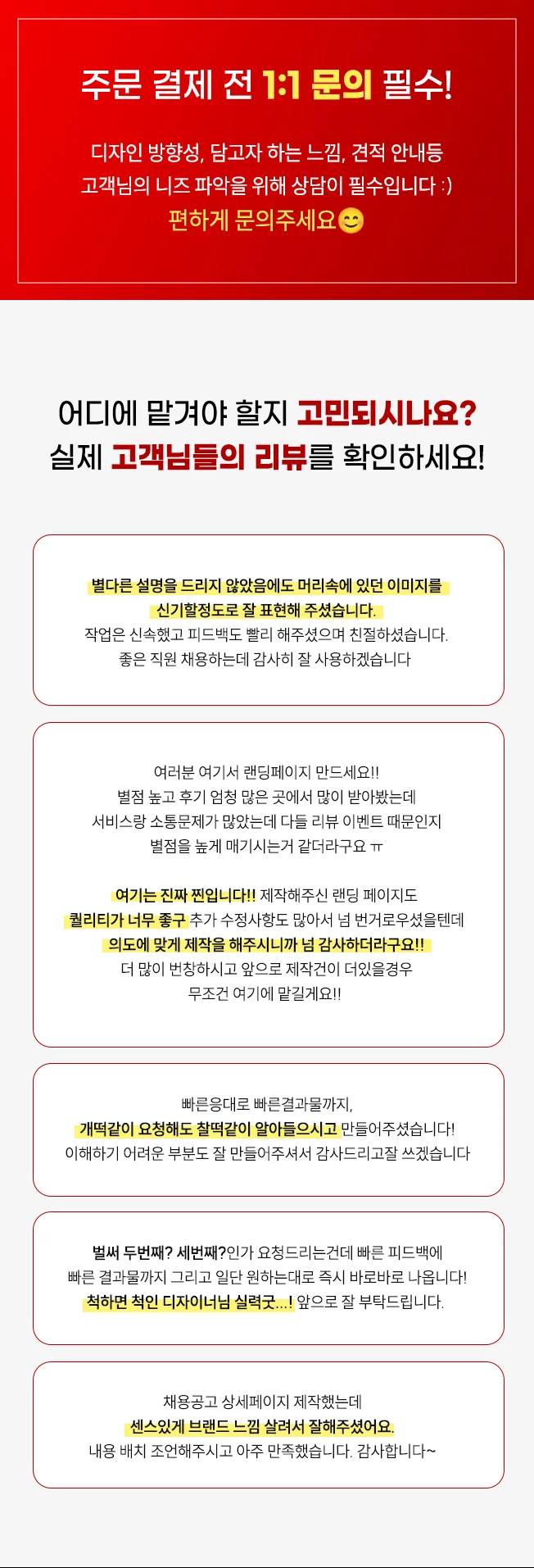 주문 결제 전 1:1 문의 필수!

디자인 방향성, 담고자 하는 느낌, 견적 안내등
고객님의 니즈 파악을 위해 상담이 필수입니다 :)
편하게 문의주세요😊

어디에 맡겨야 할지 고민되시나요?
실제 고객님들의 리뷰를 확인하세요!

별다른 설명을 드리지 않았음에도 머리속에 있던 이미지를
신기할정도로 잘 표현해 주셨습니다.
작업은 신속했고 피드백도 빨리 해주셨으며 친절하셨습니다.
좋은 직원 채용하는데 감사히 잘 사용하겠습니다

여러분 여기서 랜딩페이지 만드세요!!
별점 높고 후기 엄청 많은 곳에서 많이 받아봤는데
서비스랑 소통문제가 많았는데 다들 리뷰 이벤트 때문인지
별점을 높게 매기시는거 같더라구요 ㅠ

여기는 진짜 찐입니다!! 제작해주신 랜딩 페이지도
퀄리티가 너무 좋구 추가 수정사항도 많아서 넘 번거로우셨을텐데
의도에 맞게 제작을 해주시니까 넘 감사하더라구요!!
더 많이 번창하시고 앞으로 제작건이 더있을경우
무조건 여기에 맡길게요!!

빠른응대로 빠른결과물까지,
개떡같이 요청해도 찰떡같이 알아들으시고 만들어주셨습니다!
이해하기 어려운 부분도 잘 만들어주셔서 감사드리고잘 쓰겠습니다

벌써 두번째? 세번째?인가 요청드리는건데 빠른 피드백에
빠른 결과물까지 그리고 일단 원하는대로 즉시 바로바로 나옵니다!
척하면 척인 디자이너님 실력굿...! 앞으로 잘 부탁드립니다.

채용공고 상세페이지 제작했는데
센스있게 브랜드 느낌 살려서 잘해주셨어요.
내용 배치 조언해주시고 아주 만족했습니다. 감사합니다~